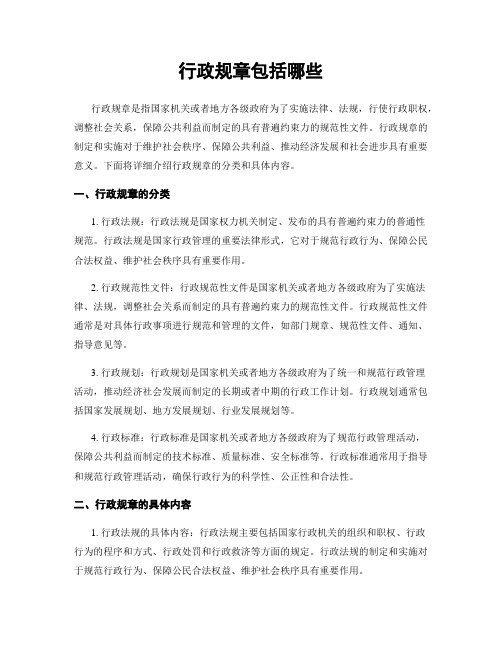 行政规章包括哪些

行政规章是指国家机关或者地方各级政府为了实施法律、法规，行使行政职权，调整社会关系，保障公共利益而制定的具有普遍约束力的规范性文件。行政规章的制定和实施对于维护社会秩序、保障公共利益、推动经济发展和社会进步具有重要意义。下面将详细介绍行政规章的分类和具体内容。

一、行政规章的分类

1. 行政法规：行政法规是国家权力机关制定、发布的具有普遍约束力的普通性规范。行政法规是国家行政管理的重要法律形式，它对于规范行政行为、保障公民合法权益、维护社会秩序具有重要作用。

2. 行政规范性文件：行政规范性文件是国家机关或者地方各级政府为了实施法律、法规，调整社会关系而制定的具有普遍约束力的规范性文件。行政规范性文件通常是对具体行政事项进行规范和管理的文件，如部门规章、规范性文件、通知、指导意见等。

3. 行政规划：行政规划是国家机关或者地方各级政府为了统一和规范行政管理活动，推动经济社会发展而制定的长期或者中期的行政工作计划。行政规划通常包括国家发展规划、地方发展规划、行业发展规划等。

4. 行政标准：行政标准是国家机关或者地方各级政府为了规范行政管理活动，保障公共利益而制定的技术标准、质量标准、安全标准等。行政标准通常用于指导和规范行政管理活动，确保行政行为的科学性、公正性和合法性。

二、行政规章的具体内容

1. 行政法规的具体内容：行政法规主要包括国家行政机关的组织和职权、行政行为的程序和方式、行政处罚和行政救济等方面的规定。行政法规的制定和实施对于规范行政行为、保障公民合法权益、维护社会秩序具有重要作用。